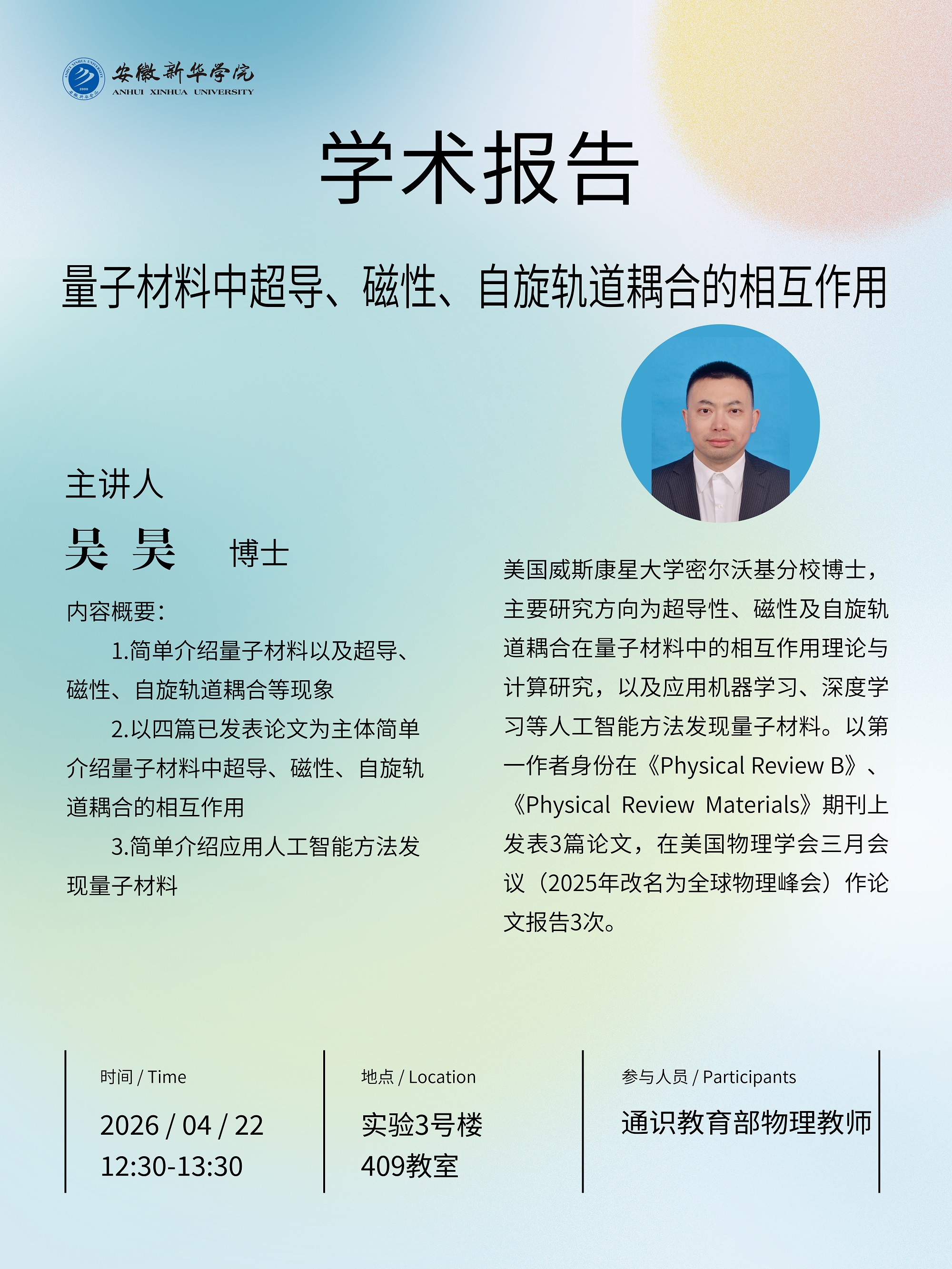 安徽新华学院
ANHUI XINHUA UNIVERSITY

学术报告

量子材料中超导、磁性、自旋轨道耦合的相互作用

主讲人

吴 昊 博士

内容概要:

1.简单介绍量子材料以及超导、磁性、自旋轨道耦合等现象

2.以四篇已发表论文为主体简单介绍量子材料中超导、磁性、自旋轨道耦合的相互作用

3.简单介绍应用人工智能方法发现量子材料

美国威斯康星大学密尔沃基分校博士，主要研究方向为超导性、磁性及自旋轨道耦合在量子材料中的相互作用理论与计算研究，以及应用机器学习、深度学习等人工智能方法发现量子材料。以第一作者身份在《Physical Review B》、《Physical Review Materials》期刊上发表3篇论文，在美国物理学会三月会议（2025年改名为全球物理峰会）作论文报告3次。

时间 / Time
2026 / 04 / 22
12:30-13:30

地点 / Location
实验3号楼
409教室

参与人员 / Participants
通识教育部物理教师